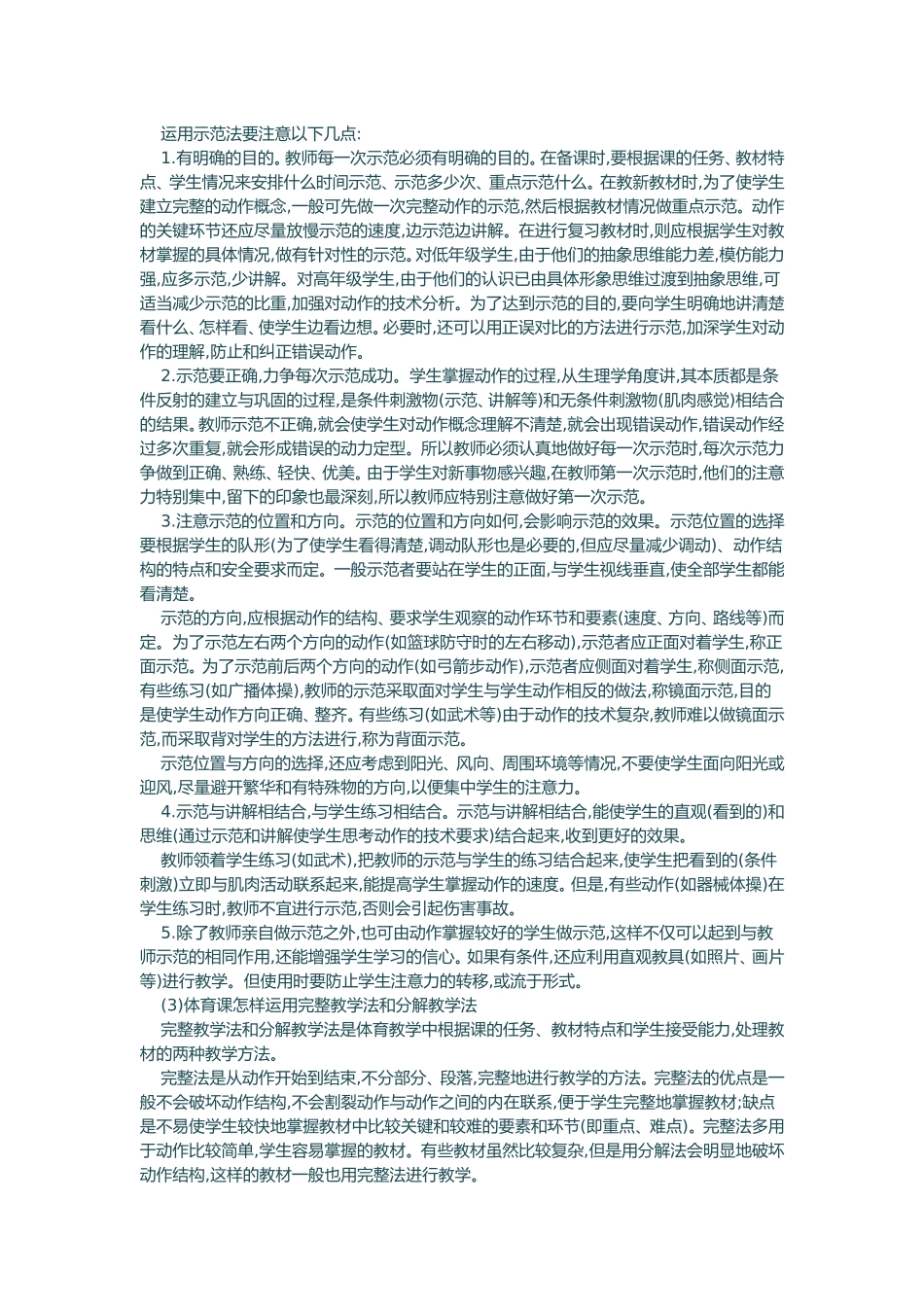 运用示范法要注意以下几点:

1.有明确的目的。教师每一次示范必须有明确的目的。在备课时,要根据课的任务、教材特点、学生情况来安排什么时间示范、示范多少次、重点示范什么。在教新教材时,为了使学生建立完整的动作概念,一般可先做一次完整动作的示范,然后根据教材情况做重点示范。动作的关键环节还应尽量放慢示范的速度,边示范边讲解。在进行复习教材时,则应根据学生对教材掌握的具体情况,做有针对性的示范。对低年级学生,由于他们的抽象思维能力差,模仿能力强,应多示范,少讲解。对高年级学生,由于他们的认识已由具体形象思维过渡到抽象思维,可适当减少示范的比重,加强对动作的技术分析。为了达到示范的目的,要向学生明确地讲清楚看什么、怎样看、使学生边看边想。必要时,还可以用正误对比的方法进行示范,加深学生对动作的理解,防止和纠正错误动作。

2.示范要正确,力争每次示范成功。学生掌握动作的过程,从生理学角度讲,其本质都是条件反射的建立与巩固的过程,是条件刺激物(示范、讲解等)和无条件刺激物(肌肉感觉)相结合的结果。教师示范不正确,就会使学生对动作概念理解不清楚,就会出现错误动作,错误动作经过多次重复,就会形成错误的动力定型。所以教师必须认真地做好每一次示范时,每次示范力争做到正确、熟练、轻快、优美。由于学生对新事物感兴趣,在教师第一次示范时,他们的注意力特别集中,留下的印象也最深刻,所以教师应特别注意做好第一次示范。

3.注意示范的位置和方向。示范的位置和方向如何,会影响示范的效果。示范位置的选择要根据学生的队形(为了使学生看得清楚,调动队形也是必要的,但应尽量减少调动)、动作结构的特点和安全要求而定。一般示范者要站在学生的正面,与学生视线垂直,使全部学生都能看清楚。

示范的方向,应根据动作的结构、要求学生观察的动作环节和要素(速度、方向、路线等)而定。为了示范左右两个方向的动作(如篮球防守时的左右移动),示范者应正面对着学生,称正面示范。为了示范前后两个方向的动作(如弓箭步动作),示范者应侧面对着学生,称侧面示范,有些练习(如广播体操),教师的示范采取面对学生与学生动作相反的做法,称镜面示范,目的是使学生动作方向正确、整齐。有些练习(如武术等)由于动作的技术复杂,教师难以做镜面示范,而采取背对学生的方法进行,称为背面示范。

示范位置与方向的选择,还应考虑到阳光、风向、周围环境等情况,不要使学生面向阳光或迎风,尽量避开繁华和有特殊物的方向,以便集中学生的注意力。

4.示范与讲解相结合,与学生练习相结合。示范与讲解相结合,能使学生的直观(看到的)和思维(通过示范和讲解使学生思考动作的技术要求)结合起来,收到更好的效果。

教师领着学生练习(如武术),把教师的示范与学生的练习结合起来,使学生把看到的(条件刺激)立即与肌肉活动联系起来,能提高学生掌握动作的速度。但是,有些动作(如器械体操)在学生练习时,教师不宜进行示范,否则会引起伤害事故。

5.除了教师亲自做示范之外,也可由动作掌握较好的学生做示范,这样不仅可以起到与教师示范的相同作用,还能增强学生学习的信心。如果有条件,还应利用直观教具(如照片、画片等)进行教学。但使用时要防止学生注意力的转移,或流于形式。

(3)体育课怎样运用完整教学法和分解教学法

完整教学法和分解教学法是体育教学中根据课的任务、教材特点和学生接受能力,处理教材的两种教学方法。

完整法是从动作开始到结束,不分部分、段落,完整地进行教学的方法。完整法的优点是一般不会破坏动作结构,不会割裂动作与动作之间的内在联系,便于学生完整地掌握教材;缺点是不易使学生较快地掌握教材中比较关键和较难的要素和环节(即重点、难点)。完整法多用于动作比较简单,学生容易掌握的教材。有些教材虽然比较复杂,但是用分解法会明显地破坏动作结构,这样的教材一般也用完整法进行教学。